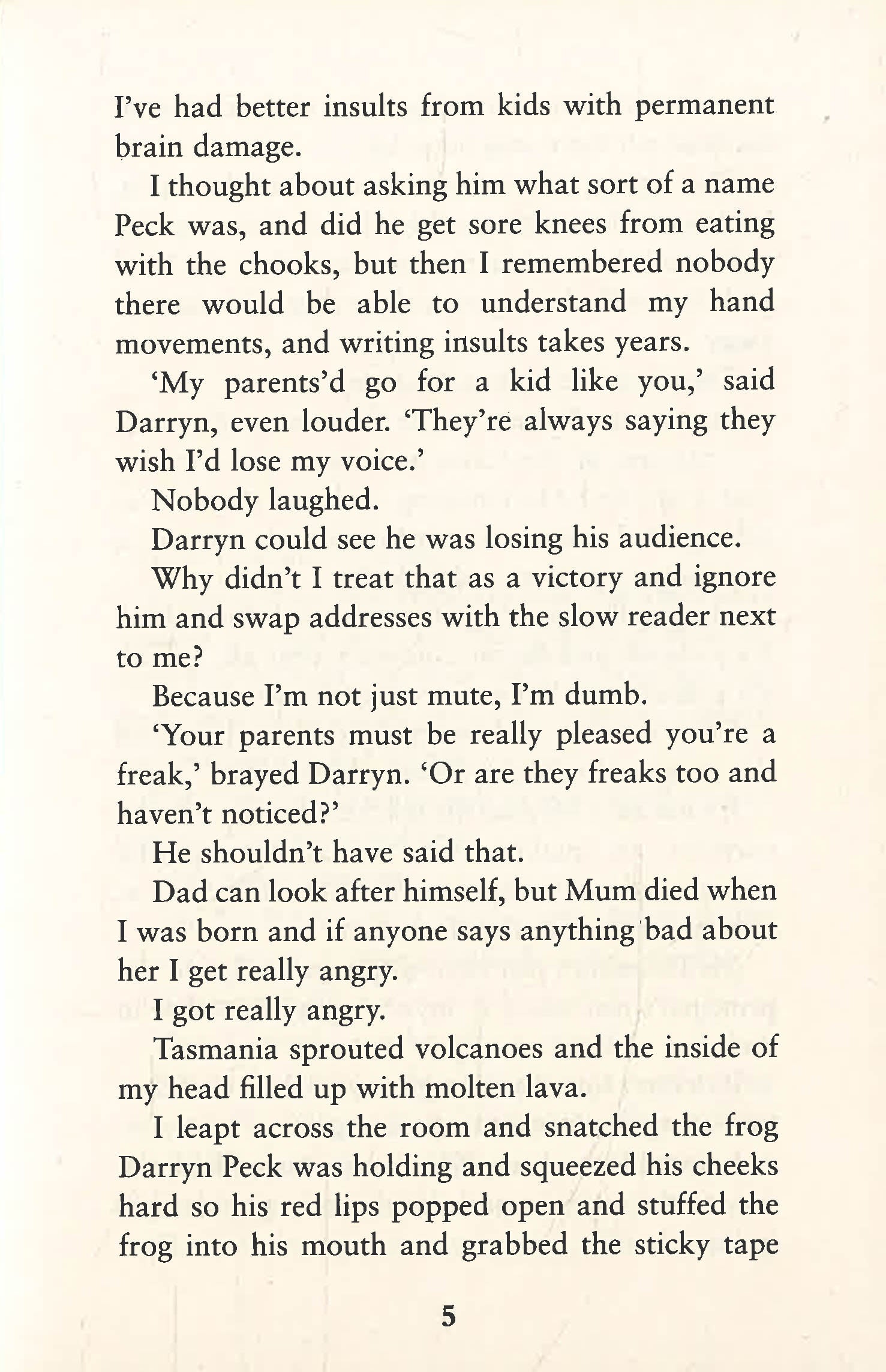 I've had better insults from kids with permanent brain damage.

I thought about asking him what sort of a name Peck was, and did he get sore knees from eating with the chooks, but then I remembered nobody there would be able to understand my hand movements, and writing insults takes years.

'My parents'd go for a kid like you,' said Darryn, even louder. 'They're always saying they wish I'd lose my voice.'

Nobody laughed.

Darryn could see he was losing his audience.

Why didn't I treat that as a victory and ignore him and swap addresses with the slow reader next to me?

Because I'm not just mute, I'm dumb.

'Your parents must be really pleased you're a freak,' brayed Darryn. 'Or are they freaks too and haven't noticed?'

He shouldn't have said that.

Dad can look after himself, but Mum died when I was born and if anyone says anything bad about her I get really angry.

I got really angry.

Tasmania sprouted volcanoes and the inside of my head filled up with molten lava.

I leapt across the room and snatched the frog Darryn Peck was holding and squeezed his cheeks hard so his red lips popped open and stuffed the frog into his mouth and grabbed the sticky tape

5